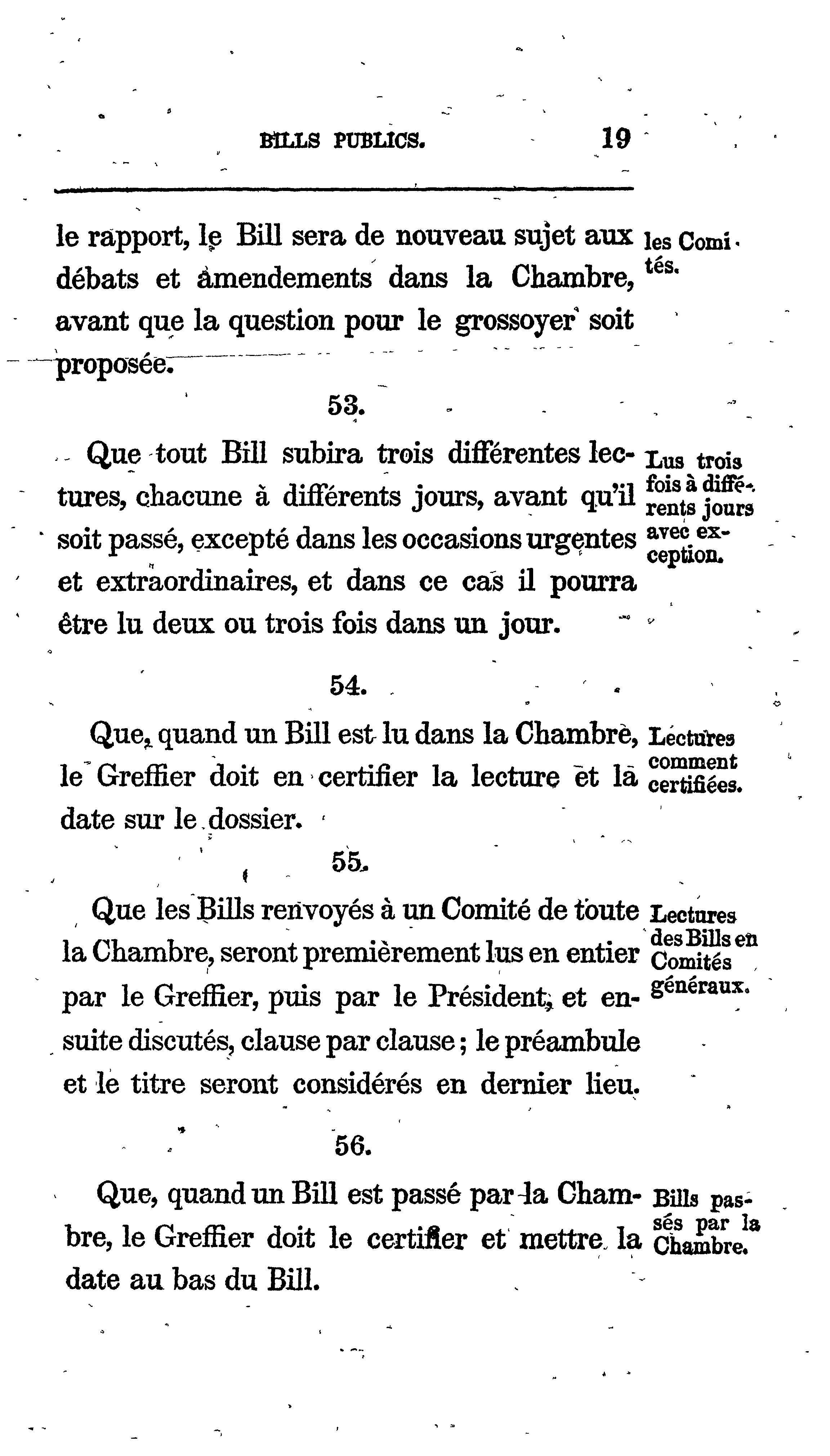 BILLS PUBLICS. 19

le rapport, le Bill sera de nouveau sujet aux débats et amendements dans la Chambre, avant que la question pour le grossoyer soit proposée.

les Comités.

53.

Que tout Bill subira trois différentes lectures, chacune à différents jours, avant qu'il soit passé, excepté dans les occasions urgentes et extraordinaires, et dans ce cas il pourra être lu deux ou trois fois dans un jour.

Lus trois fois à différents jours avec exception.

54.

Que, quand un Bill est lu dans la Chambre, le Greffier doit en certifier la lecture et la date sur le dossier.

Lectures comment certifiées.

55.

Que les Bills renvoyés à un Comité de toute la Chambre, seront premièrement lus en entier par le Greffier, puis par le Président, et ensuite discutés, clause par clause; le préambule et le titre seront considérés en dernier lieu.

Lectures des Bills en Comités généraux.

56.

Que, quand un Bill est passé par la Chambre, le Greffier doit le certifier et mettre la date au bas du Bill.

Bills passés par la Chambre.